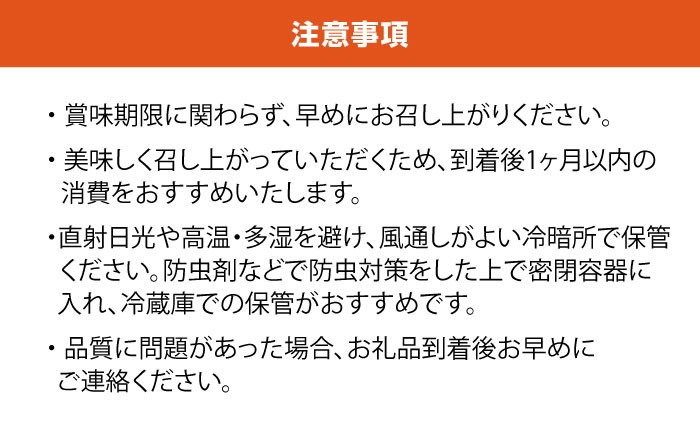 注意事項

・賞味期限に関わらず、早めにお召し上がりください。

・美味しく召し上がっていただくため、到着後1ヶ月以内の消費をおすすめいたします。

・直射日光や高温・多湿を避け、風通しがよい冷暗所で保管ください。防虫剤などで防虫対策をした上で密閉容器に入れ、冷蔵庫での保管がおすすめです。

・品質に問題があった場合、お礼品到着後お早めにご連絡ください。